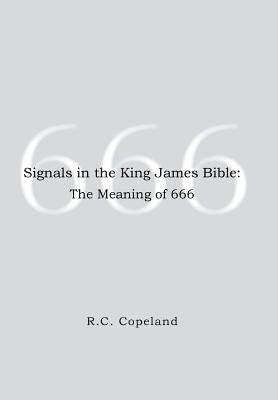 666

Signals in the King James Bible:
The Meaning of 666

R.C. Copeland